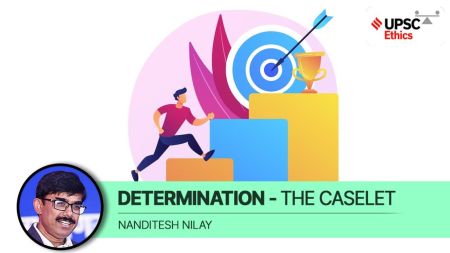 UPSC
Ethics

DETERMINATION - THE CASELET

NANDITESH NILAY